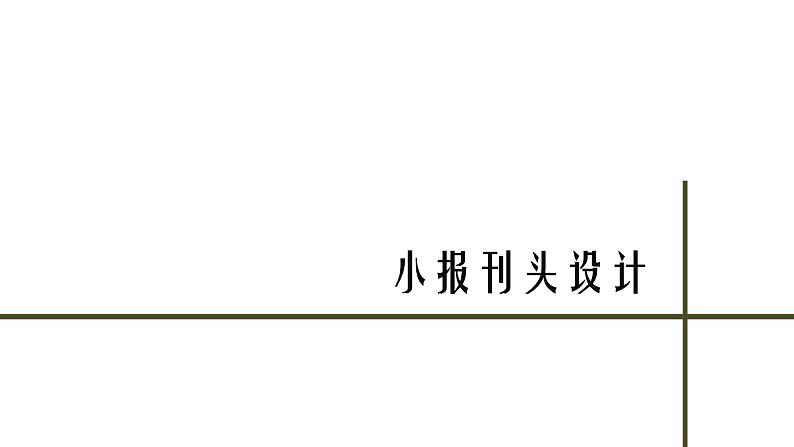 小报刊头设计